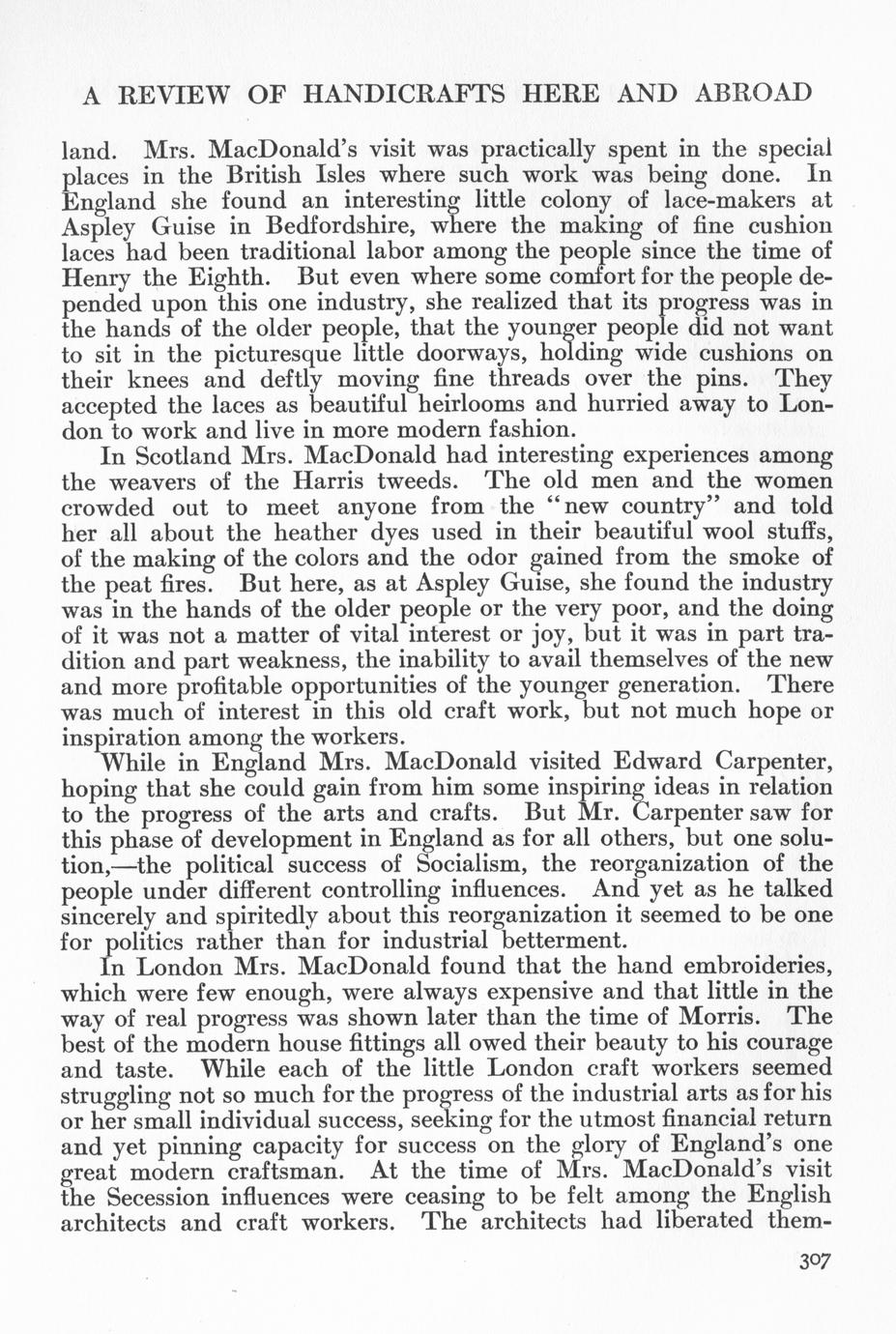 A REVIEW OF HANDICRAFTS HERE AND ABROAD

land. Mrs. MacDonald's visit was practically spent in the special places in the British Isles where such work was being done. In England she found an interesting little colony of lace-makers at Aspley Guise in Bedfordshire, where the making of fine cushion laces had been traditional labor among the people since the time of Henry the Eighth. But even where some comfort for the people depended upon this one industry, she realized that its progress was in the hands of the older people, that the younger people did not want to sit in the picturesque little doorways, holding wide cushions on their knees and deftly moving fine threads over the pins. They accepted the laces as beautiful heirlooms and hurried away to London to work and live in more modern fashion.

In Scotland Mrs. MacDonald had interesting experiences among the weavers of the Harris tweeds. The old men and the women crowded out to meet anyone from the "new country" and told her all about the heather dyes used in their beautiful wool stuffs, of the making of the colors and the odor gained from the smoke of the peat fires. But here, as at Aspley Guise, she found the industry was in the hands of the older people or the very poor, and the doing of it was not a matter of vital interest or joy, but it was in part tradition and part weakness, the inability to avail themselves of the new and more profitable opportunities of the younger generation. There was much of interest in this old craft work, but not much hope or inspiration among the workers.

While in England Mrs. MacDonald visited Edward Carpenter, hoping that she could gain from him some inspiring ideas in relation to the progress of the arts and crafts. But Mr. Carpenter saw for this phase of development in England as for all others, but one solution,—the political success of Socialism, the reorganization of the people under different controlling influences. And yet as he talked sincerely and spiritedly about this reorganization it seemed to be one for politics rather than for industrial betterment.

In London Mrs. MacDonald found that the hand embroideries, which were few enough, were always expensive and that little in the way of real progress was shown later than the time of Morris. The best of the modern house fittings all owed their beauty to his courage and taste. While each of the little London craft workers seemed struggling not so much for the progress of the industrial arts as for his or her small individual success, seeking for the utmost financial return and yet pinning capacity for success on the glory of England's one great modern craftsman. At the time of Mrs. MacDonald's visit the Secession influences were ceasing to be felt among the English architects and craft workers. The architects had liberated them-

307